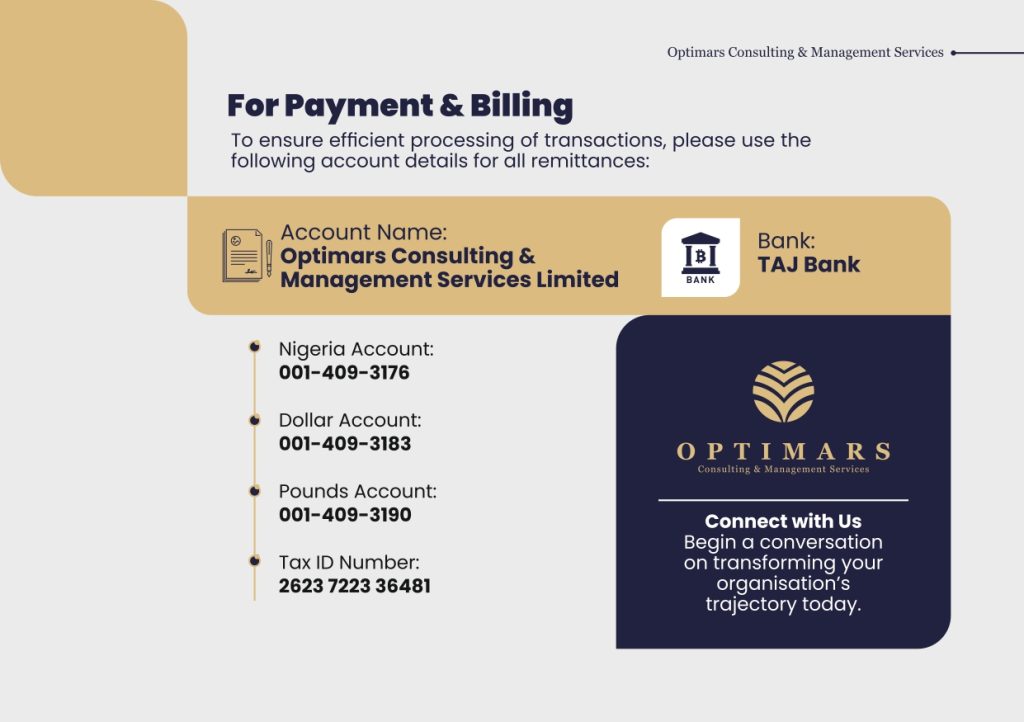 Optimars Consulting & Management Services

For Payment & Billing

To ensure efficient processing of transactions, please use the following account details for all remittances:

Account Name:
Optimars Consulting & Management Services Limited

BANK

Bank:
TAJ Bank

Nigeria Account:
001-409-3176

Dollar Account:
001-409-3183

Pounds Account:
001-409-3190

Tax ID Number:
2623 7223 36481

OPTIMARS
Consulting & Management Services

Connect with Us
Begin a conversation on transforming your organisation's trajectory today.